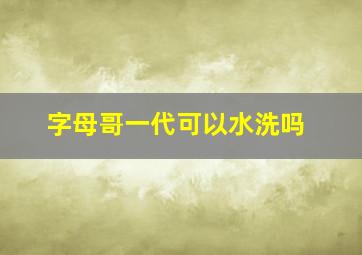 字母哥一代可以水洗吗